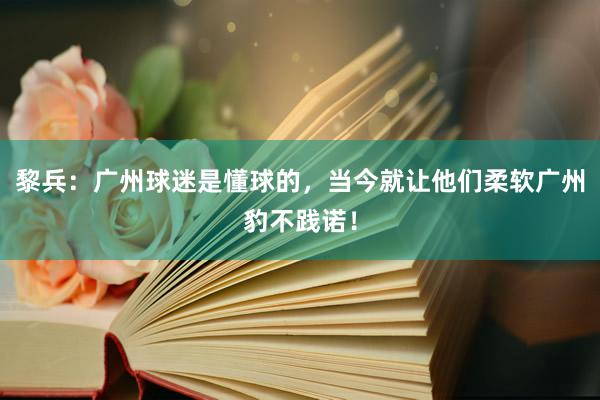 黎兵：广州球迷是懂球的，当今就让他们柔软广州豹不践诺！